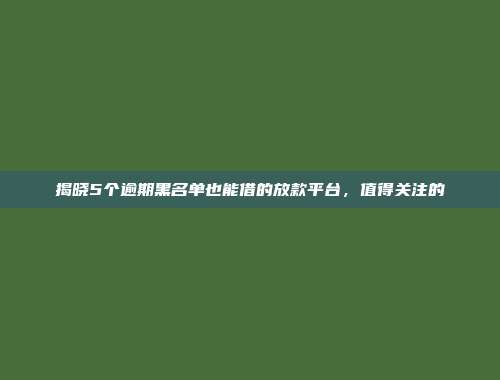 揭晓5个逾期黑名单也能借的放款平台，值得关注的